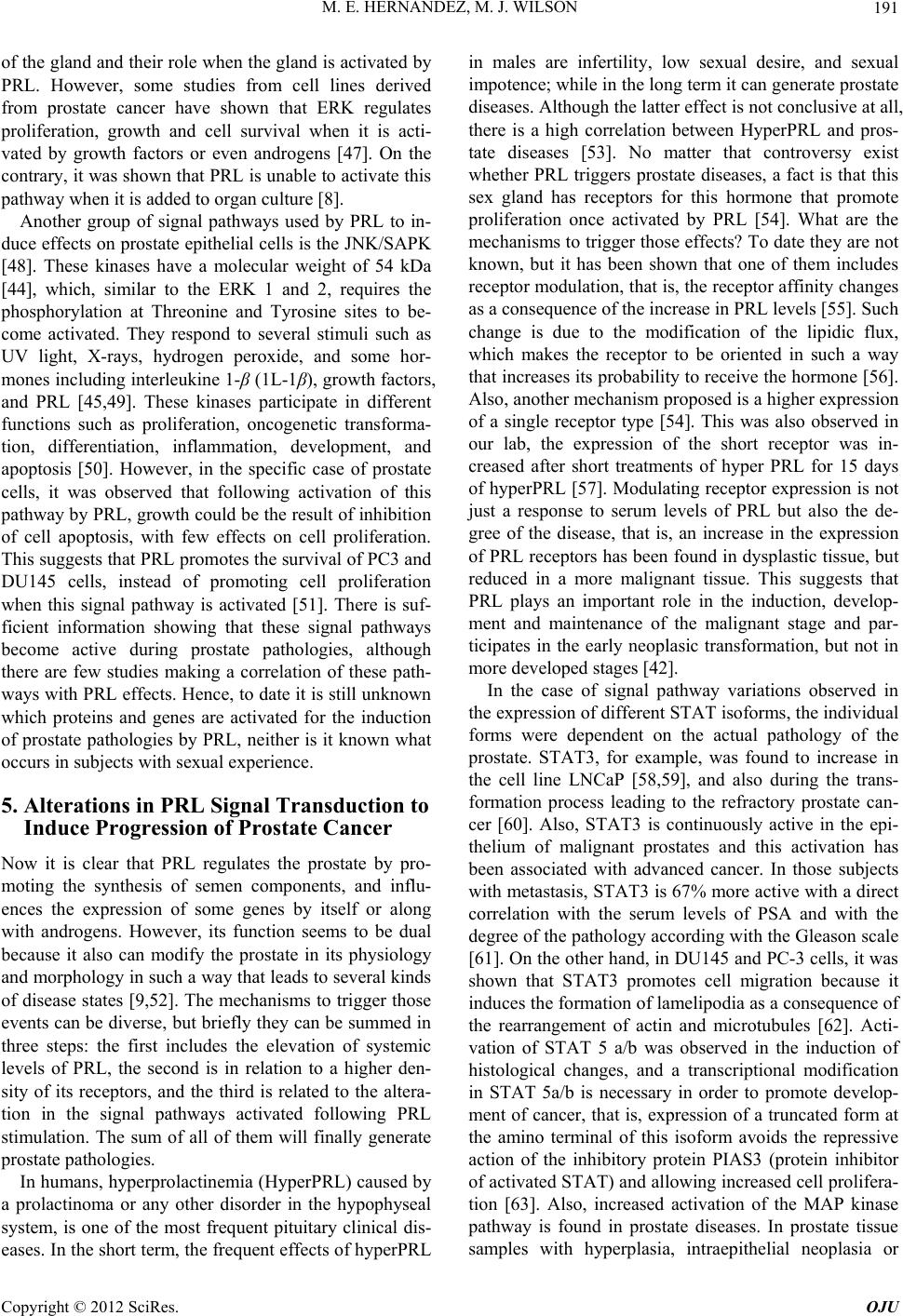 M. E. HERNANDEZ, M. J. WILSON

191

of the gland and their role when the gland is activated by PRL. However, some studies from cell lines derived from prostate cancer have shown that ERK regulates proliferation, growth and cell survival when it is activated by growth factors or even androgens [47]. On the contrary, it was shown that PRL is unable to activate this pathway when it is added to organ culture [8].

Another group of signal pathways used by PRL to induce effects on prostate epithelial cells is the JNK/SAPK [48]. These kinases have a molecular weight of 54 kDa [44], which, similar to the ERK 1 and 2, requires the phosphorylation at Threonine and Tyrosine sites to become activated. They respond to several stimuli such as UV light, X-rays, hydrogen peroxide, and some hormones including interleukine 1-$\beta$ (1L-1$\beta$), growth factors, and PRL [45,49]. These kinases participate in different functions such as proliferation, oncogenetic transformation, differentiation, inflammation, development, and apoptosis [50]. However, in the specific case of prostate cells, it was observed that following activation of this pathway by PRL, growth could be the result of inhibition of cell apoptosis, with few effects on cell proliferation. This suggests that PRL promotes the survival of PC3 and DU145 cells, instead of promoting cell proliferation when this signal pathway is activated [51]. There is sufficient information showing that these signal pathways become active during prostate pathologies, although there are few studies making a correlation of these pathways with PRL effects. Hence, to date it is still unknown which proteins and genes are activated for the induction of prostate pathologies by PRL, neither is it known what occurs in subjects with sexual experience.

5. Alterations in PRL Signal Transduction to Induce Progression of Prostate Cancer

Now it is clear that PRL regulates the prostate by promoting the synthesis of semen components, and influences the expression of some genes by itself or along with androgens. However, its function seems to be dual because it also can modify the prostate in its physiology and morphology in such a way that leads to several kinds of disease states [9,52]. The mechanisms to trigger those events can be diverse, but briefly they can be summed in three steps: the first includes the elevation of systemic levels of PRL, the second is in relation to a higher density of its receptors, and the third is related to the alteration in the signal pathways activated following PRL stimulation. The sum of all of them will finally generate prostate pathologies.

In humans, hyperprolactinemia (HyperPRL) caused by a prolactinoma or any other disorder in the hypophyseal system, is one of the most frequent pituitary clinical diseases. In the short term, the frequent effects of hyperPRL in males are infertility, low sexual desire, and sexual impotence; while in the long term it can generate prostate diseases. Although the latter effect is not conclusive at all, there is a high correlation between HyperPRL and prostate diseases [53]. No matter that controversy exist whether PRL triggers prostate diseases, a fact is that this sex gland has receptors for this hormone that promote proliferation once activated by PRL [54]. What are the mechanisms to trigger those effects? To date they are not known, but it has been shown that one of them includes receptor modulation, that is, the receptor affinity changes as a consequence of the increase in PRL levels [55]. Such change is due to the modification of the lipidic flux, which makes the receptor to be oriented in such a way that increases its probability to receive the hormone [56]. Also, another mechanism proposed is a higher expression of a single receptor type [54]. This was also observed in our lab, the expression of the short receptor was increased after short treatments of hyper PRL for 15 days of hyperPRL [57]. Modulating receptor expression is not just a response to serum levels of PRL but also the degree of the disease, that is, an increase in the expression of PRL receptors has been found in dysplastic tissue, but reduced in a more malignant tissue. This suggests that PRL plays an important role in the induction, development and maintenance of the malignant stage and participates in the early neoplasic transformation, but not in more developed stages [42].

In the case of signal pathway variations observed in the expression of different STAT isoforms, the individual forms were dependent on the actual pathology of the prostate. STAT3, for example, was found to increase in the cell line LNCaP [58,59], and also during the transformation process leading to the refractory prostate cancer [60]. Also, STAT3 is continuously active in the epithelium of malignant prostates and this activation has been associated with advanced cancer. In those subjects with metastasis, STAT3 is 67% more active with a direct correlation with the serum levels of PSA and with the degree of the pathology according with the Gleason scale [61]. On the other hand, in DU145 and PC-3 cells, it was shown that STAT3 promotes cell migration because it induces the formation of lamelipodia as a consequence of the rearrangement of actin and microtubules [62]. Activation of STAT 5 a/b was observed in the induction of histological changes, and a transcriptional modification in STAT 5a/b is necessary in order to promote development of cancer, that is, expression of a truncated form at the amino terminal of this isoform avoids the repressive action of the inhibitory protein PIAS3 (protein inhibitor of activated STAT) and allowing increased cell proliferation [63]. Also, increased activation of the MAP kinase pathway is found in prostate diseases. In prostate tissue samples with hyperplasia, intraepithelial neoplasia or

Copyright © 2012 SciRes.

OJU